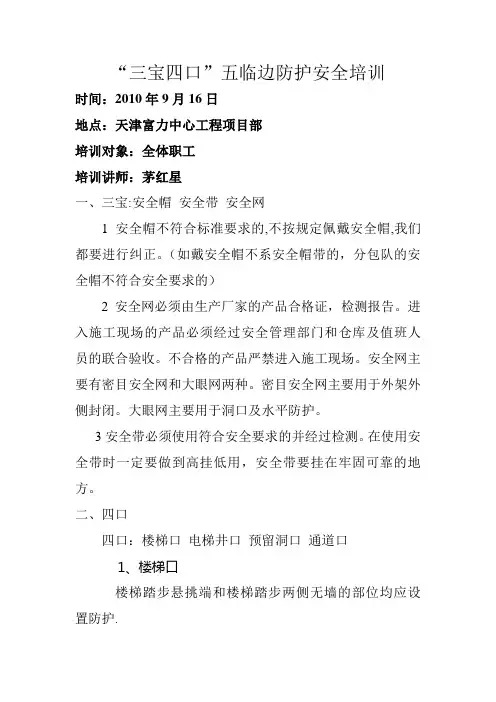 “三宝四口”五临边防护安全培训

时间：2010 年 9 月 16 日

地点：天津富力中心工程项目部

培训对象：全体职工

培训讲师：茅红星

一、三宝:安全帽 安全带 安全网

1 安全帽不符合标准要求的,不按规定佩戴安全帽,我们都要进行纠正。（如戴安全帽不系安全帽带的，分包队的安全帽不符合安全要求的）

2 安全网必须由生产厂家的产品合格证，检测报告。进入施工现场的产品必须经过安全管理部门和仓库及值班人员的联合验收。不合格的产品严禁进入施工现场。安全网主要有密目安全网和大眼网两种。密目安全网主要用于外架外侧封闭。大眼网主要用于洞口及水平防护。

3 安全带必须使用符合安全要求的并经过检测。在使用安全带时一定要做到高挂低用，安全带要挂在牢固可靠的地方。

二、四口

四口：楼梯口 电梯井口 预留洞口 通道口

1、楼梯口

楼梯踏步悬挑端和楼梯踏步两侧无墙的部位均应设置防护.